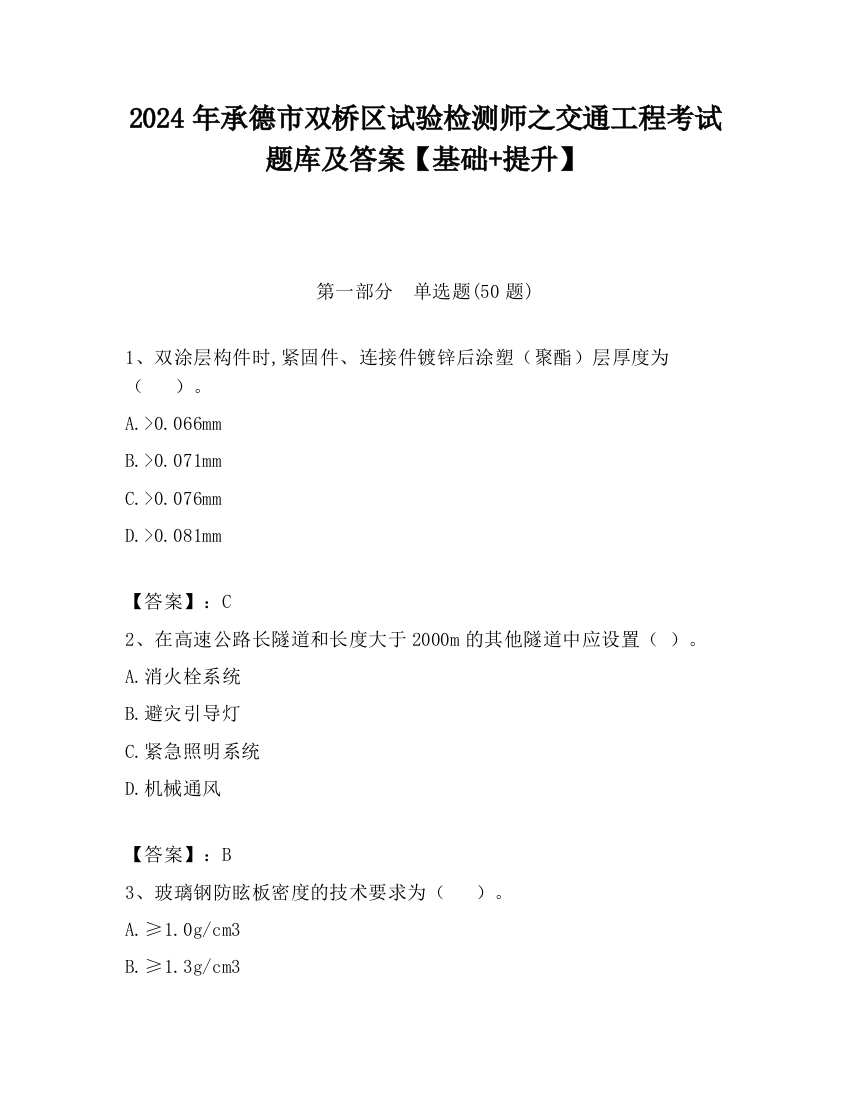 2024 年承德市双桥区试验检测师之交通工程考试题库及答案【基础+提升】

第一部分　单选题(50 题)

1、双涂层构件时,紧固件、连接件镀锌后涂塑（聚酯）层厚度为（　）。

A.>0.066mm

B.>0.071mm

C.>0.076mm

D.>0.081mm

【答案】：C

2、在高速公路长隧道和长度大于 2000m 的其他隧道中应设置（ ）。

A.消火栓系统

B.避灾引导灯

C.紧急照明系统

D.机械通风

【答案】：B

3、玻璃钢防眩板密度的技术要求为（　）。

A.≥1.0g/cm3

B.≥1.3g/cm3